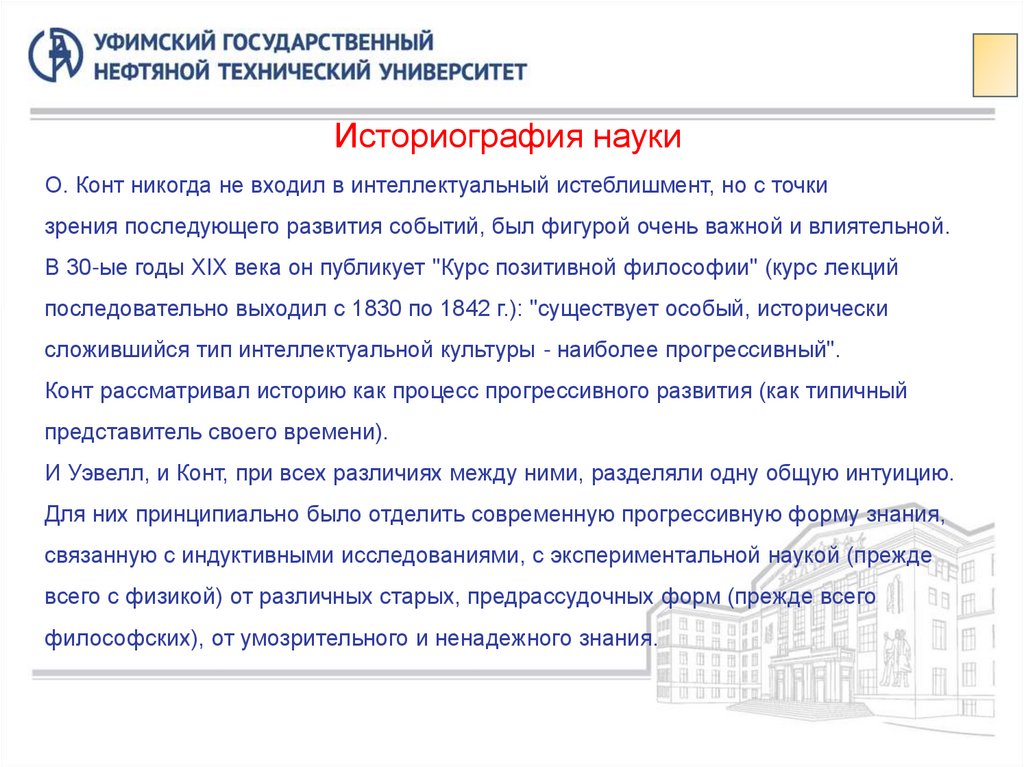 УФИМСКИЙ ГОСУДАРСТВЕННЫЙ
НЕФТЯНОЙ ТЕХНИЧЕСКИЙ УНИВЕРСИТЕТ

Историография науки

О. Конт никогда не входил в интеллектуальный истеблишмент, но с точки зрения последующего развития событий, был фигурой очень важной и влиятельной. В 30-ые годы XIX века он публикует "Курс позитивной философии" (курс лекций последовательно выходил с 1830 по 1842 г.): "существует особый, исторически сложившийся тип интеллектуальной культуры - наиболее прогрессивный".
Конт рассматривал историю как процесс прогрессивного развития (как типичный представитель своего времени).
И Уэвелл, и Конт, при всех различиях между ними, разделяли одну общую интуицию. Для них принципиально было отделить современную прогрессивную форму знания, связанную с индуктивными исследованиями, с экспериментальной наукой (прежде всего с физикой) от различных старых, предрассудочных форм (прежде всего философских), от умозрительного и ненадежного знания.